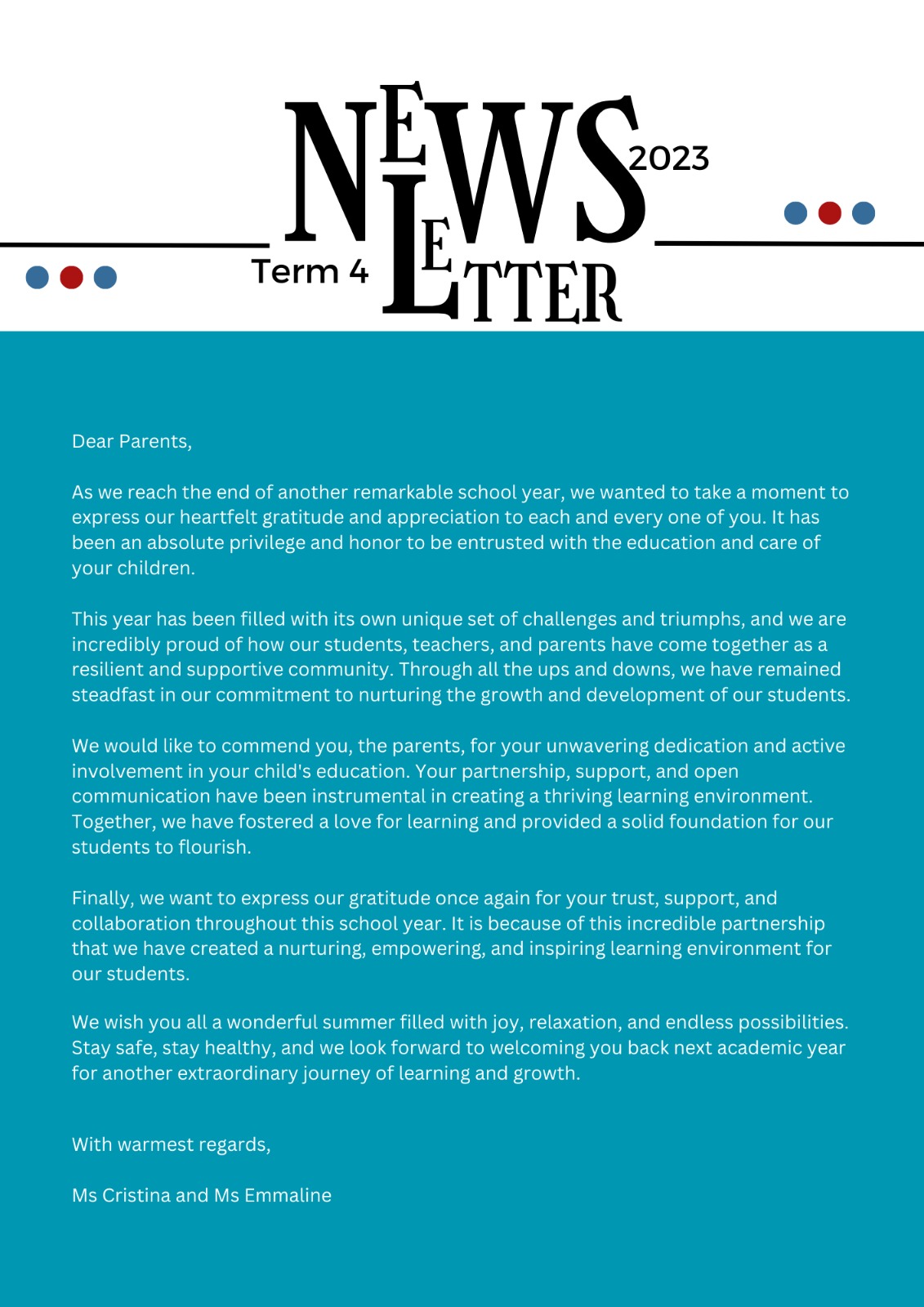 NEWS 2023
Term 4 LETTER

Dear Parents,

As we reach the end of another remarkable school year, we wanted to take a moment to express our heartfelt gratitude and appreciation to each and every one of you. It has been an absolute privilege and honor to be entrusted with the education and care of your children.

This year has been filled with its own unique set of challenges and triumphs, and we are incredibly proud of how our students, teachers, and parents have come together as a resilient and supportive community. Through all the ups and downs, we have remained steadfast in our commitment to nurturing the growth and development of our students.

We would like to commend you, the parents, for your unwavering dedication and active involvement in your child's education. Your partnership, support, and open communication have been instrumental in creating a thriving learning environment. Together, we have fostered a love for learning and provided a solid foundation for our students to flourish.

Finally, we want to express our gratitude once again for your trust, support, and collaboration throughout this school year. It is because of this incredible partnership that we have created a nurturing, empowering, and inspiring learning environment for our students.

We wish you all a wonderful summer filled with joy, relaxation, and endless possibilities. Stay safe, stay healthy, and we look forward to welcoming you back next academic year for another extraordinary journey of learning and growth.

With warmest regards,

Ms Cristina and Ms Emmaline